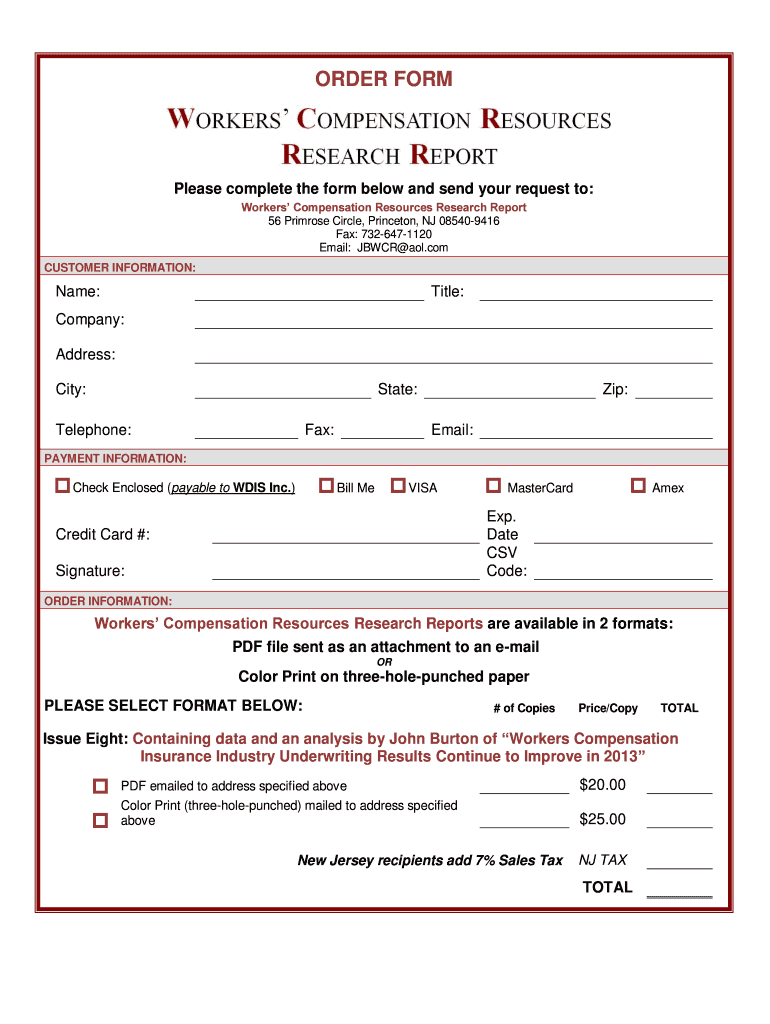 ORDER FORM

WORKERS' COMPENSATION RESOURCES RESEARCH REPORT

Please complete the form below and send your request to:

Workers' Compensation Resources Research Report
56 Primrose Circle, Princeton, NJ 08540-9416
Fax: 732-647-1120
Email: JBWCR@aol.com

CUSTOMER INFORMATION:

Name: Title:

Company:

Address:

City: State: Zip:

Telephone: Fax: Email:

PAYMENT INFORMATION:

Check Enclosed (payable to WDIS Inc.) Bill Me VISA MasterCard Amex

Credit Card #: Exp. Date

Signature: CSV Code:

ORDER INFORMATION:

Workers' Compensation Resources Research Reports are available in 2 formats:

PDF file sent as an attachment to an e-mail
OR
Color Print on three-hole-punched paper

PLEASE SELECT FORMAT BELOW: # of Copies Price/Copy TOTAL

Issue Eight: Containing data and an analysis by John Burton of "Workers Compensation Insurance Industry Underwriting Results Continue to Improve in 2013"

PDF emailed to address specified above $20.00

Color Print (three-hole-punched) mailed to address specified above $25.00

New Jersey recipients add 7% Sales Tax NJ TAX

TOTAL